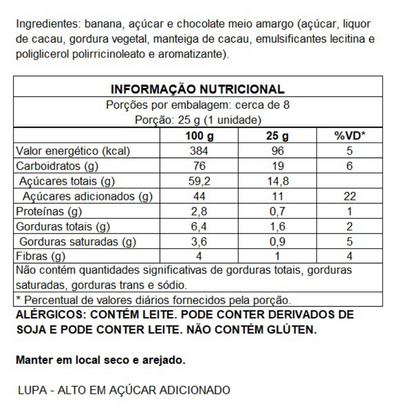 Ingredientes: banana, açúcar e chocolate meio amargo (açúcar, liquor de cacau, gordura vegetal, manteiga de cacau, emulsificantes lecitina e poliglicerol polirricinoleato e aromatizante).

INFORMAÇÃO NUTRICIONAL
Porções por embalagem: cerca de 8
Porção: 25 g (1 unidade)

| | 100 g | 25 g | %VD* |
|---|---|---|---|
| Valor energético (kcal) | 384 | 96 | 5 |
| Carboidratos (g) | 76 | 19 | 6 |
| Açúcares totais (g) | 59,2 | 14,8 | |
| Açúcares adicionados (g) | 44 | 11 | 22 |
| Proteínas (g) | 2,8 | 0,7 | 1 |
| Gorduras totais (g) | 6,4 | 1,6 | 2 |
| Gorduras saturadas (g) | 3,6 | 0,9 | 5 |
| Fibras (g) | 4 | 1 | 4 |

Não contém quantidades significativas de gorduras totais, gorduras saturadas, gorduras trans e sódio.

* Percentual de valores diários fornecidos pela porção.

ALÉRGICOS: CONTÉM LEITE. PODE CONTER DERIVADOS DE SOJA E PODE CONTER LEITE. NÃO CONTÉM GLÚTEN.

Manter em local seco e arejado.

LUPA - ALTO EM AÇÚCAR ADICIONADO